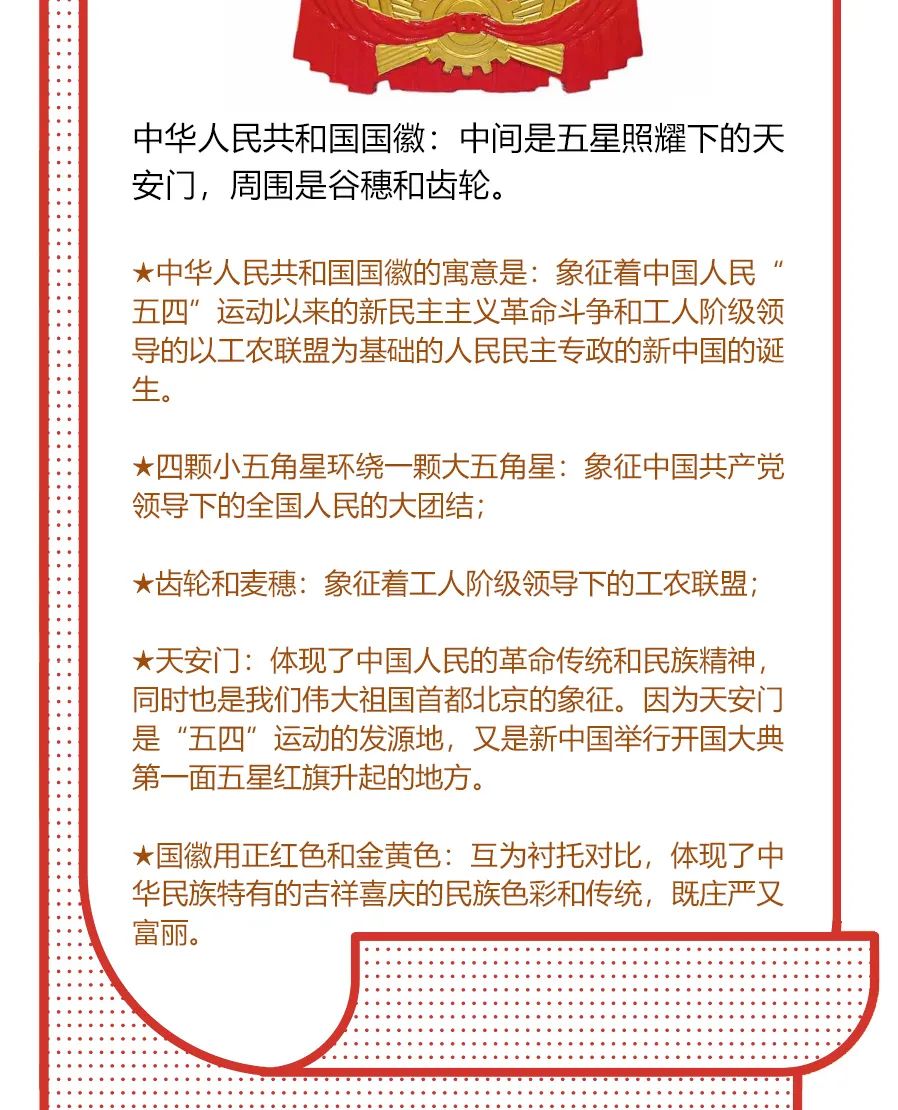 中华人民共和国国徽：中间是五星照耀下的天安门，周围是谷穗和齿轮。

★中华人民共和国国徽的寓意是：象征着中国人民“五四”运动以来的新民主主义革命斗争和工人阶级领导的以工农联盟为基础的人民民主专政的新中国的诞生。

★四颗小五角星环绕一颗大五角星：象征中国共产党领导下的全国人民的大团结；

★齿轮和麦穗：象征着工人阶级领导下的工农联盟；

★天安门：体现了中国人民的革命传统和民族精神，同时也是我们伟大祖国首都北京的象征。因为天安门是“五四”运动的发源地，又是新中国举行开国大典第一面五星红旗升起的地方。

★国徽用正红色和金黄色：互为衬托对比，体现了中华民族特有的吉祥喜庆的民族色彩和传统，既庄严又富丽。